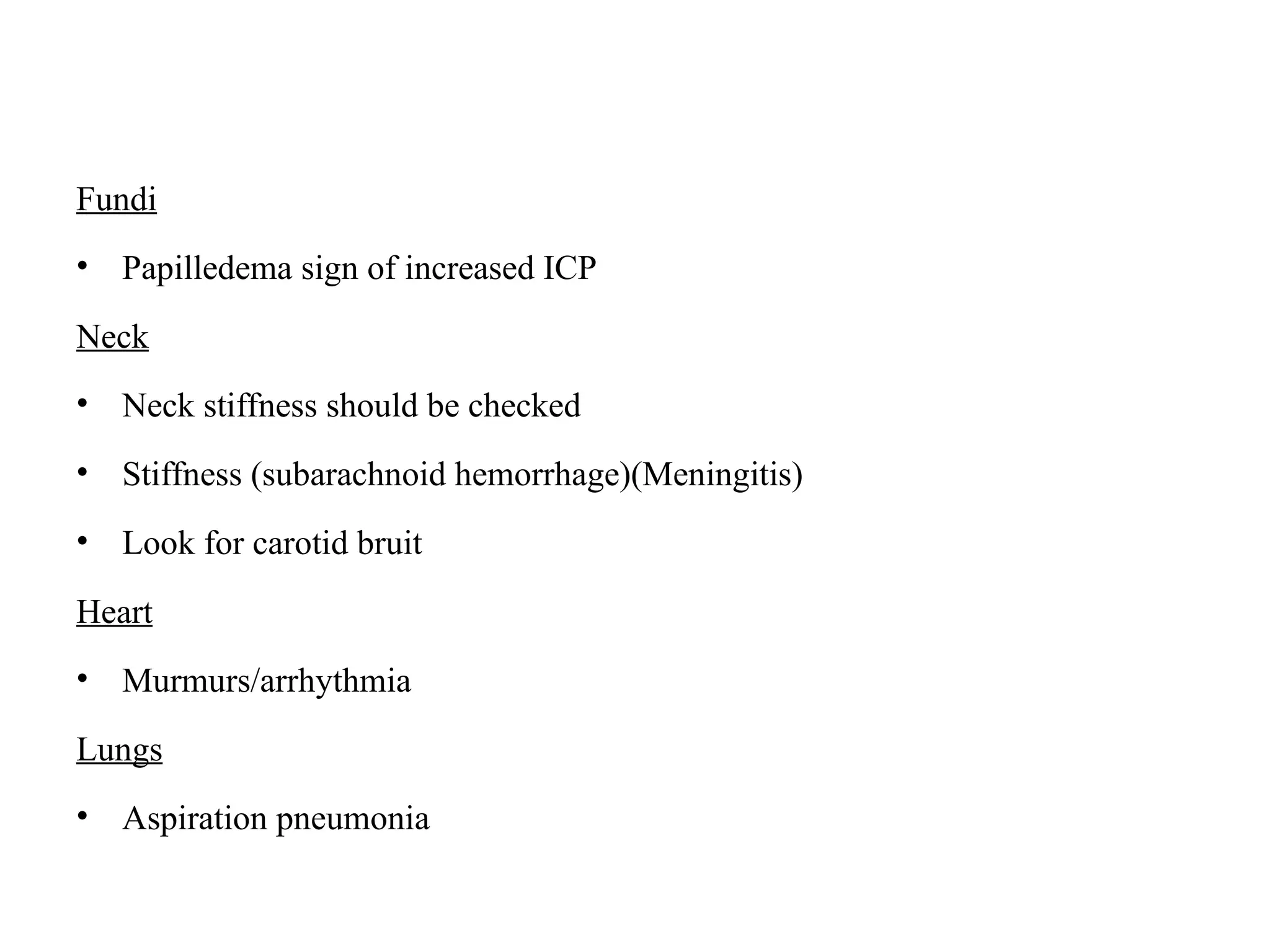 Fundi

• Papilledema sign of increased ICP

Neck

• Neck stiffness should be checked

• Stiffness (subarachnoid hemorrhage)(Meningitis)

• Look for carotid bruit

Heart

• Murmurs/arrhythmia

Lungs

• Aspiration pneumonia